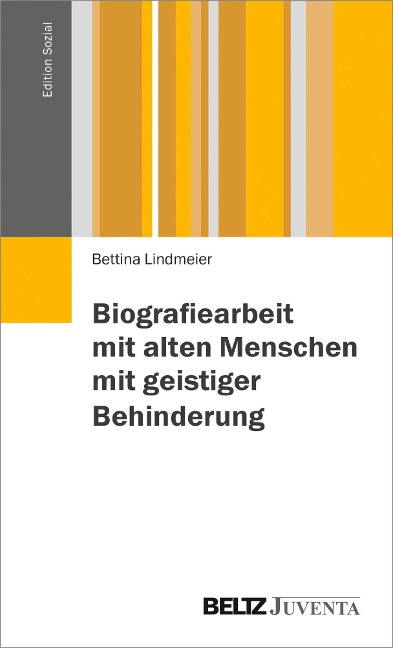 Edition Sozial

Bettina Lindmeier

Biografiearbeit mit alten Menschen mit geistiger Behinderung

BELTZ JUVENTA